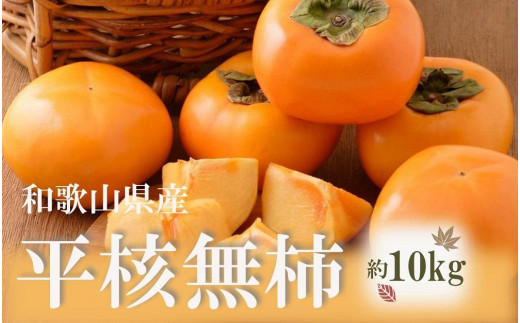 和歌山県産
平核無柿
約10kg